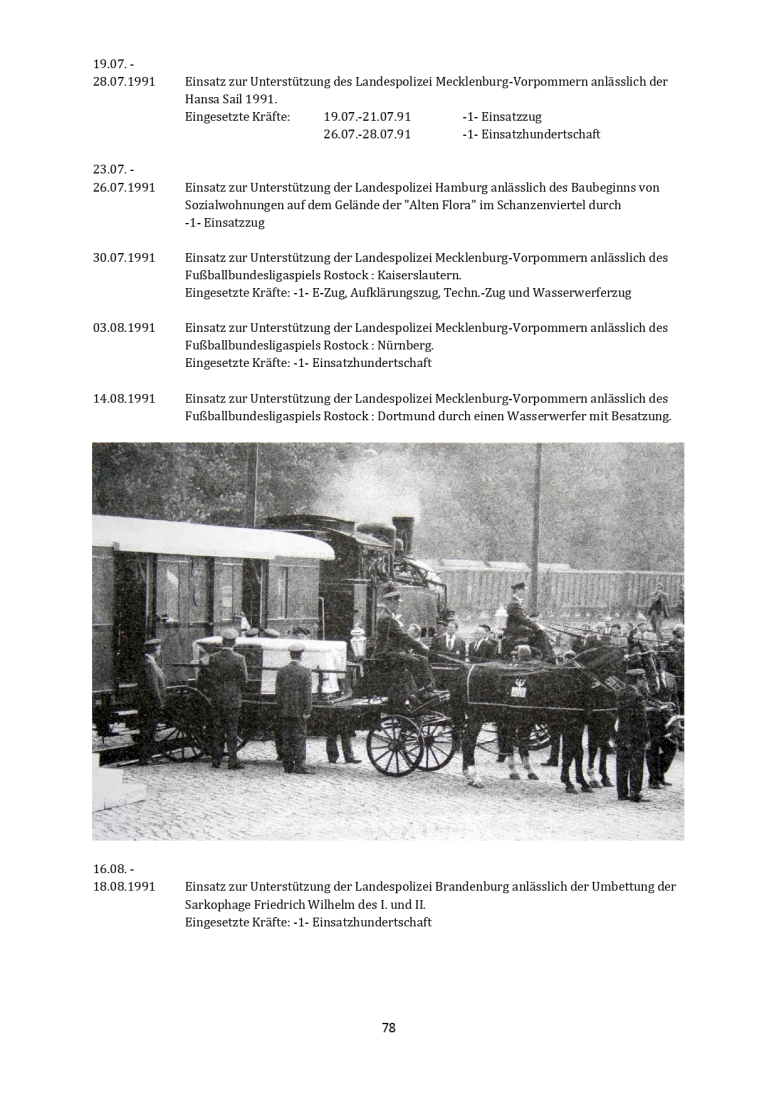 19.07. -
28.07.1991 Einsatz zur Unterstützung des Landespolizei Mecklenburg-Vorpommern anlässlich der Hansa Sail 1991.
Eingesetzte Kräfte: 19.07.-21.07.91 -1- Einsatzzug
26.07.-28.07.91 -1- Einsatzhundertschaft

23.07. -
26.07.1991 Einsatz zur Unterstützung der Landespolizei Hamburg anlässlich des Baubeginns von Sozialwohnungen auf dem Gelände der "Alten Flora" im Schanzenviertel durch -1- Einsatzzug

30.07.1991 Einsatz zur Unterstützung der Landespolizei Mecklenburg-Vorpommern anlässlich des Fußballbundesligaspiels Rostock : Kaiserslautern.
Eingesetzte Kräfte: -1- E-Zug, Aufklärungszug, Techn.-Zug und Wasserwerferzug

03.08.1991 Einsatz zur Unterstützung der Landespolizei Mecklenburg-Vorpommern anlässlich des Fußballbundesligaspiels Rostock : Nürnberg.
Eingesetzte Kräfte: -1- Einsatzhundertschaft

14.08.1991 Einsatz zur Unterstützung der Landespolizei Mecklenburg-Vorpommern anlässlich des Fußballbundesligaspiels Rostock : Dortmund durch einen Wasserwerfer mit Besatzung.

16.08. -
18.08.1991 Einsatz zur Unterstützung der Landespolizei Brandenburg anlässlich der Umbettung der Sarkophage Friedrich Wilhelm des I. und II.
Eingesetzte Kräfte: -1- Einsatzhundertschaft

78